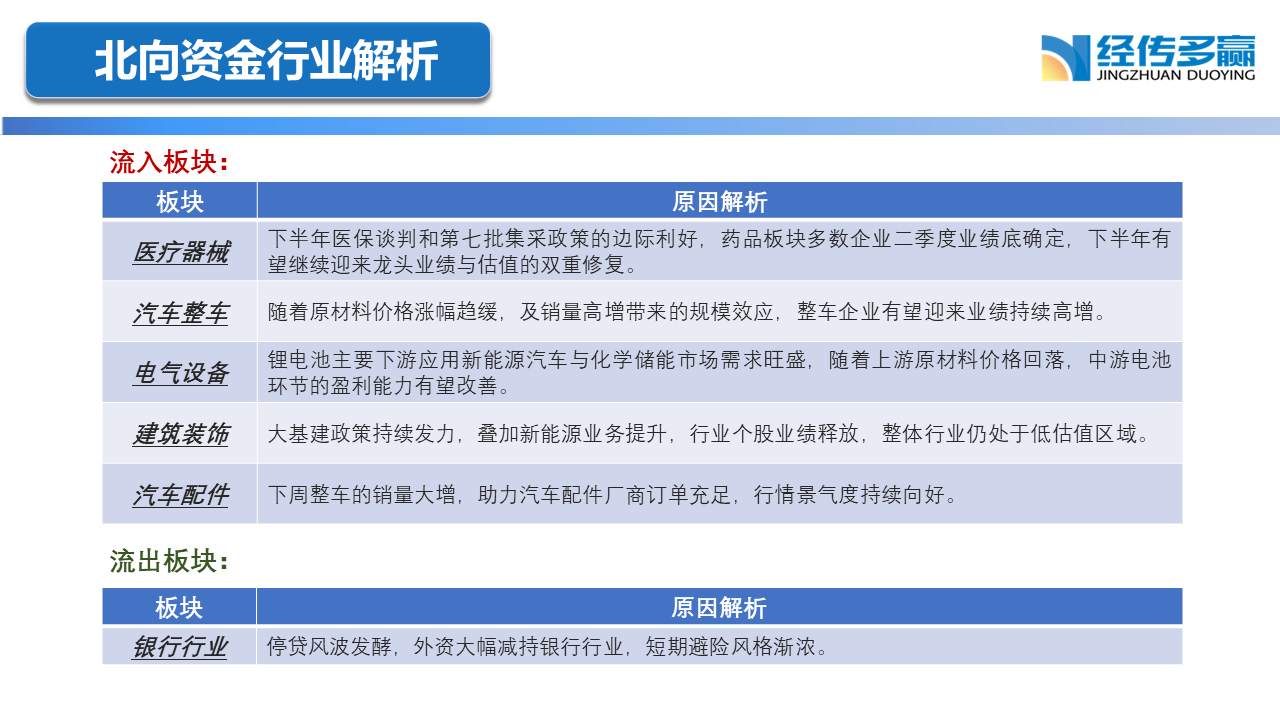 北向资金行业解析

经传多赢
JINGZHUAN DUOYING

流入板块：

| 板块 | 原因解析 |
|---|---|
| 医疗器械 | 下半年医保谈判和第七批集采政策的边际利好，药品板块多数企业二季度业绩底确定，下半年有望继续迎来龙头业绩与估值的双重修复。 |
| 汽车整车 | 随着原材料价格涨幅趋缓，及销量高增带来的规模效应，整车企业有望迎来业绩持续高增。 |
| 电气设备 | 锂电池主要下游应用新能源汽车与化学储能市场需求旺盛，随着上游原材料价格回落，中游电池环节的盈利能力有望改善。 |
| 建筑装饰 | 大基建政策持续发力，叠加新能源业务提升，行业个股业绩释放，整体行业仍处于低估值区域。 |
| 汽车配件 | 下周整车的销量大增，助力汽车配件厂商订单充足，行情景气度持续向好。 |

流出板块：

| 板块 | 原因解析 |
|---|---|
| 银行行业 | 停贷风波发酵，外资大幅减持银行行业，短期避险风格渐浓。 |